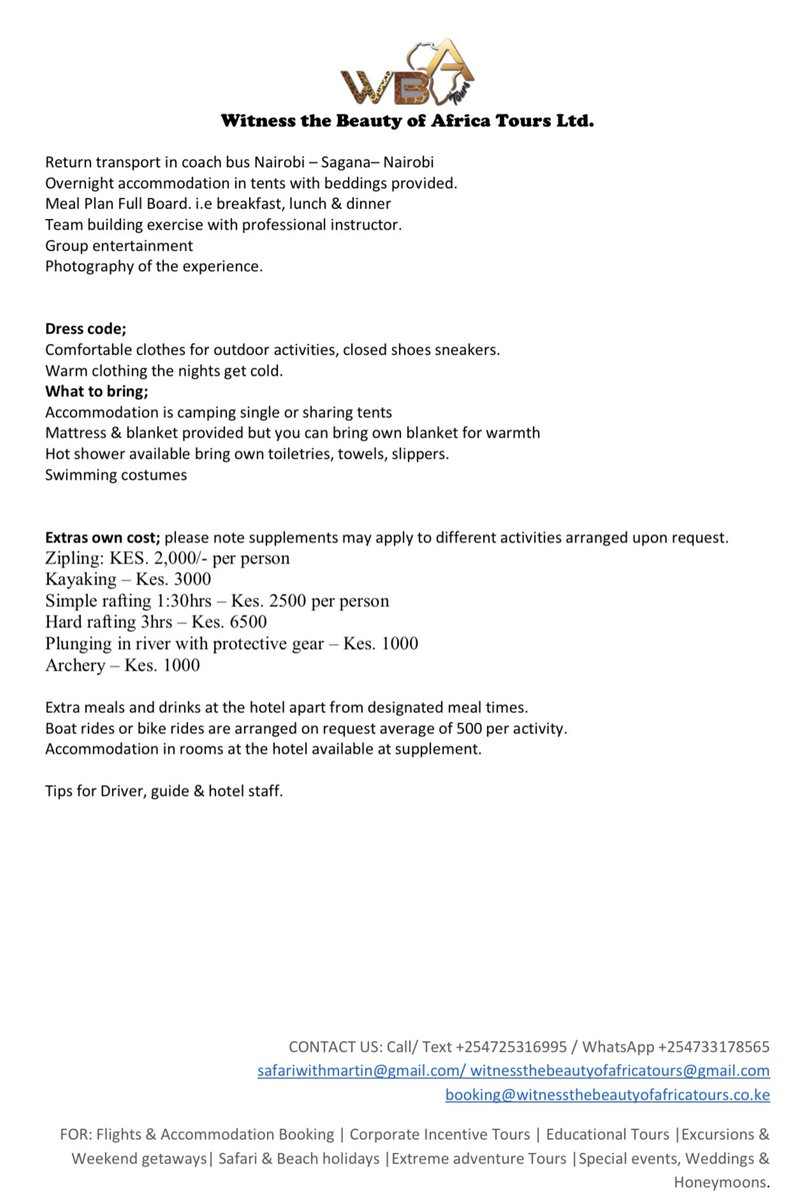 WBA Tours

Witness the Beauty of Africa Tours Ltd.

Return transport in coach bus Nairobi – Sagana– Nairobi
Overnight accommodation in tents with beddings provided.
Meal Plan Full Board. i.e breakfast, lunch & dinner
Team building exercise with professional instructor.
Group entertainment
Photography of the experience.

Dress code;
Comfortable clothes for outdoor activities, closed shoes sneakers.
Warm clothing the nights get cold.
What to bring;
Accommodation is camping single or sharing tents
Mattress & blanket provided but you can bring own blanket for warmth
Hot shower available bring own toiletries, towels, slippers.
Swimming costumes

Extras own cost; please note supplements may apply to different activities arranged upon request.
Zipling: KES. 2,000/- per person
Kayaking – Kes. 3000
Simple rafting 1:30hrs – Kes. 2500 per person
Hard rafting 3hrs – Kes. 6500
Plunging in river with protective gear – Kes. 1000
Archery – Kes. 1000

Extra meals and drinks at the hotel apart from designated meal times.
Boat rides or bike rides are arranged on request average of 500 per activity.
Accommodation in rooms at the hotel available at supplement.

Tips for Driver, guide & hotel staff.

CONTACT US: Call/ Text +254725316995 / WhatsApp +254733178565
safariwithmartin@gmail.com/ witnessthebeautyofafricatours@gmail.com
booking@witnessthebeautyofafricatours.co.ke

FOR: Flights & Accommodation Booking | Corporate Incentive Tours | Educational Tours |Excursions & Weekend getaways| Safari & Beach holidays |Extreme adventure Tours |Special events, Weddings & Honeymoons.